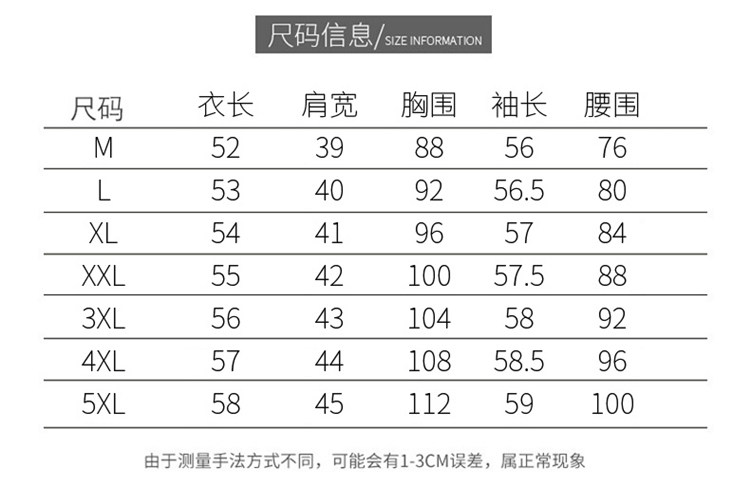 尺码信息/SIZE INFORMATION

| 尺码 | 衣长 | 肩宽 | 胸围 | 袖长 | 腰围 |
|---|---|---|---|---|---|
| M | 52 | 39 | 88 | 56 | 76 |
| L | 53 | 40 | 92 | 56.5 | 80 |
| XL | 54 | 41 | 96 | 57 | 84 |
| XXL | 55 | 42 | 100 | 57.5 | 88 |
| 3XL | 56 | 43 | 104 | 58 | 92 |
| 4XL | 57 | 44 | 108 | 58.5 | 96 |
| 5XL | 58 | 45 | 112 | 59 | 100 |

由于测量手法方式不同，可能会有1-3CM误差，属正常现象